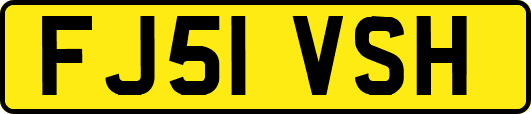 FJ51 VSH